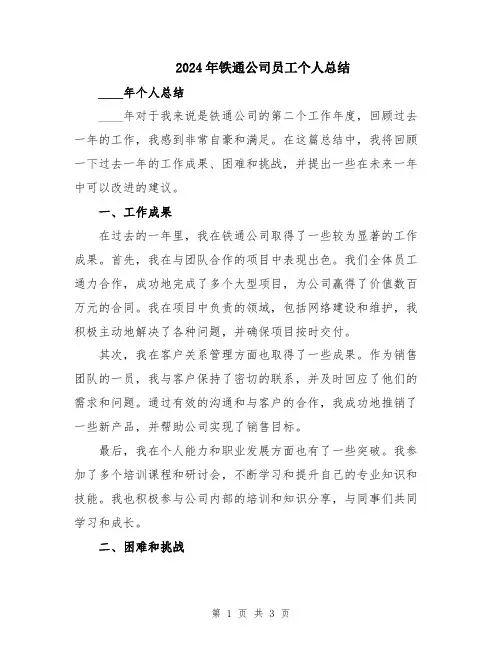 2024年铁通公司员工个人总结

____年个人总结

____年对于我来说是铁通公司的第二个工作年度，回顾过去一年的工作，我感到非常自豪和满足。在这篇总结中，我将回顾一下过去一年的工作成果、困难和挑战，并提出一些在未来一年中可以改进的建议。

一、工作成果

在过去的一年里，我在铁通公司取得了一些较为显著的工作成果。首先，我在与团队合作的项目中表现出色。我们全体员工通力合作，成功地完成了多个大型项目，为公司赢得了价值数百万元的合同。我在项目中负责的领域，包括网络建设和维护，我积极主动地解决了各种问题，并确保项目按时交付。

其次，我在客户关系管理方面也取得了一些成果。作为销售团队的一员，我与客户保持了密切的联系，并及时回应了他们的需求和问题。通过有效的沟通和与客户的合作，我成功地推销了一些新产品，并帮助公司实现了销售目标。

最后，我在个人能力和职业发展方面也有了一些突破。我参加了多个培训课程和研讨会，不断学习和提升自己的专业知识和技能。我也积极参与公司内部的培训和知识分享，与同事们共同学习和成长。

二、困难和挑战

第 1 页 共 3 页